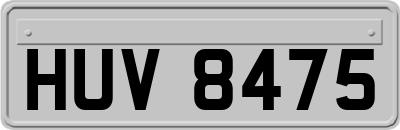 HUV 8475